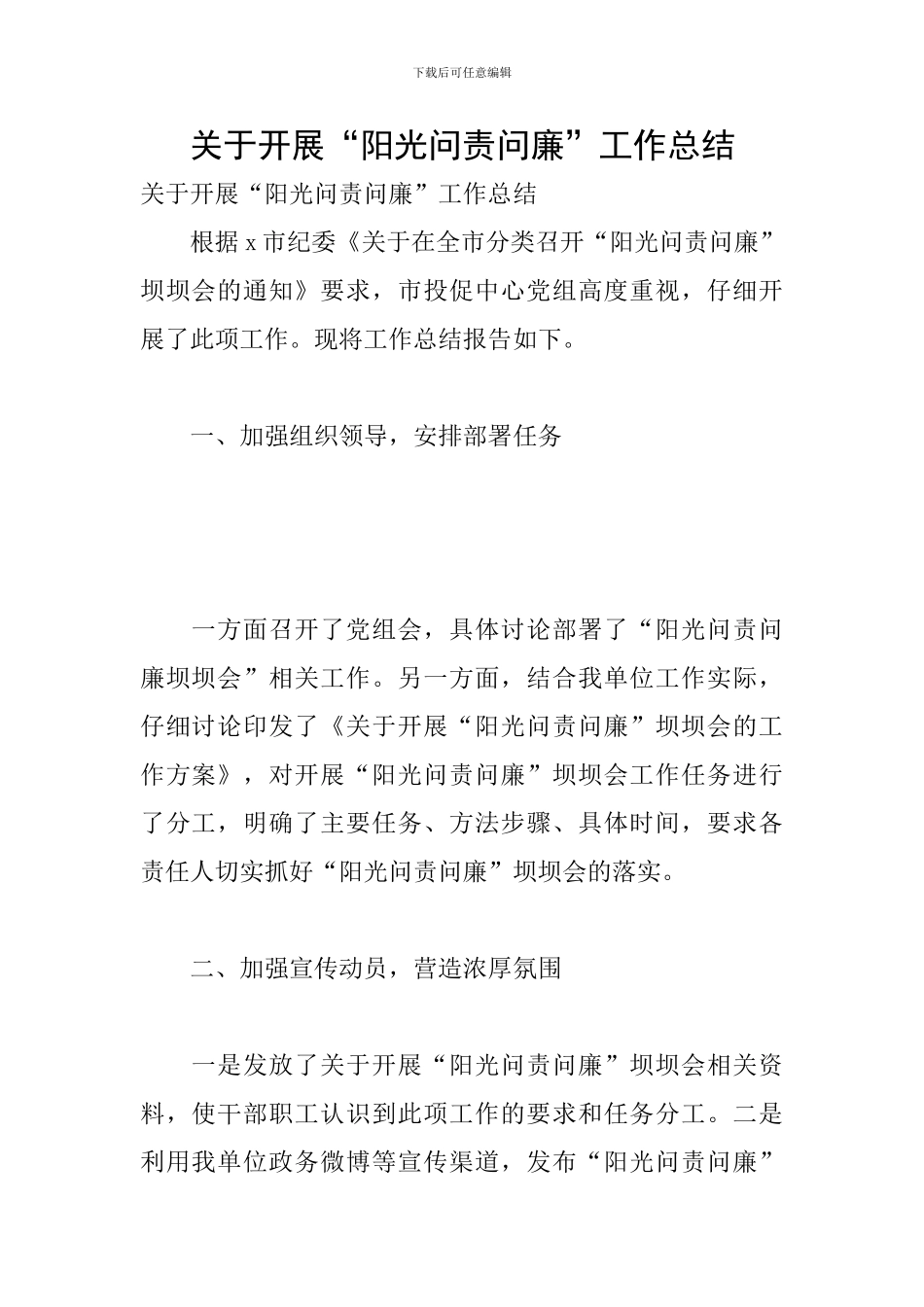 下载后可任意编辑

关于开展“阳光问责问廉”工作总结

关于开展“阳光问责问廉”工作总结

根据x市纪委《关于在全市分类召开“阳光问责问廉”坝坝会的通知》要求，市投促中心党组高度重视，仔细开展了此项工作。现将工作总结报告如下。

一、加强组织领导，安排部署任务

一方面召开了党组会，具体讨论部署了“阳光问责问廉坝坝会”相关工作。另一方面，结合我单位工作实际，仔细讨论印发了《关于开展“阳光问责问廉”坝坝会的工作方案》，对开展“阳光问责问廉”坝坝会工作任务进行了分工，明确了主要任务、方法步骤、具体时间，要求各责任人切实抓好“阳光问责问廉”坝坝会的落实。

二、加强宣传动员，营造浓厚氛围

一是发放了关于开展“阳光问责问廉”坝坝会相关资料，使干部职工认识到此项工作的要求和任务分工。二是利用我单位政务微博等宣传渠道，发布“阳光问责问廉”